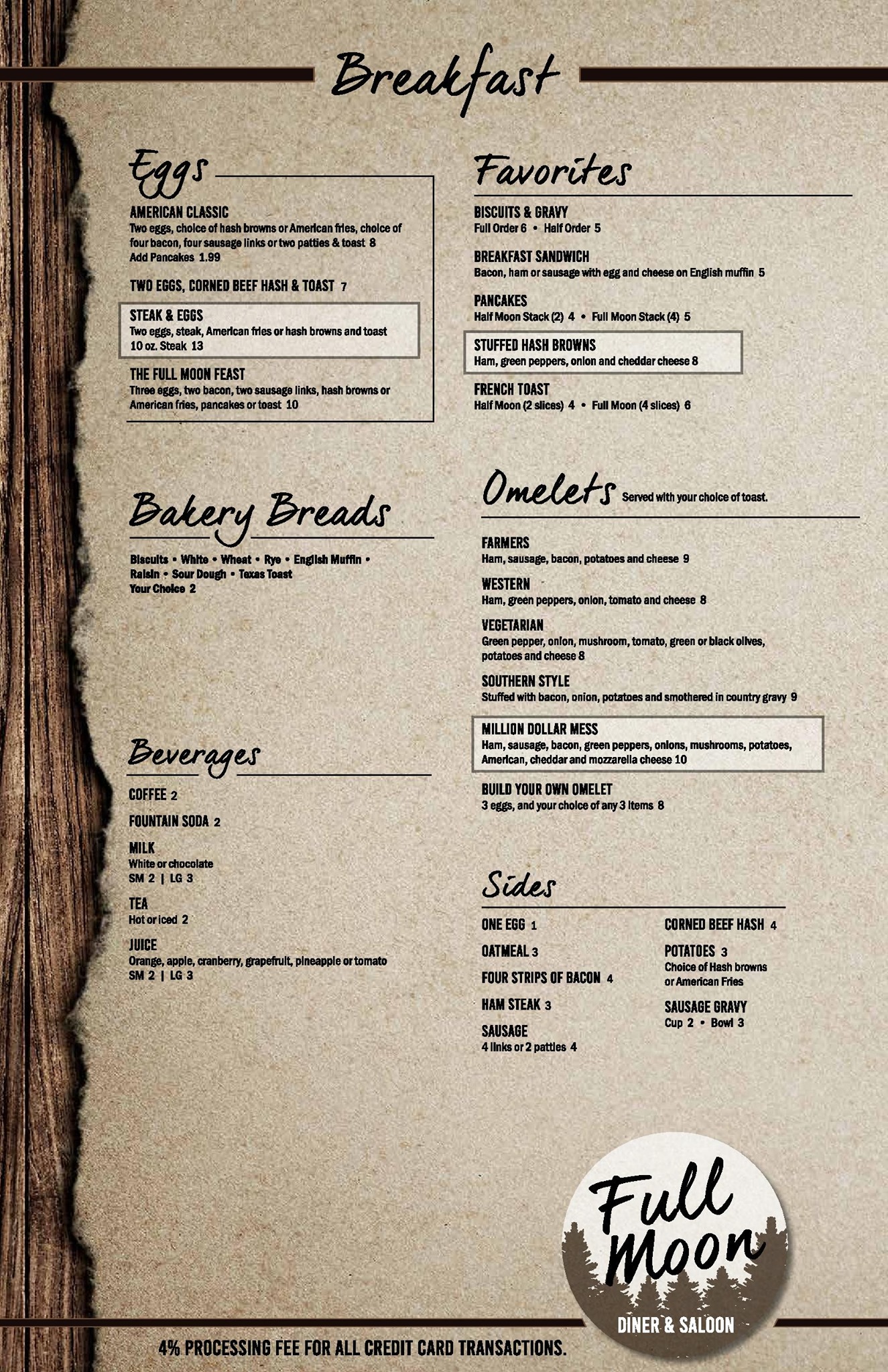 Breakfast

Eggs

AMERICAN CLASSIC
Two eggs, choice of hash browns or American fries, choice of four bacon, four sausage links or two patties & toast 8
Add Pancakes 1.99

TWO EGGS, CORNED BEEF HASH & TOAST 7

STEAK & EGGS
Two eggs, steak, American fries or hash browns and toast
10 oz. Steak 13

THE FULL MOON FEAST
Three eggs, two bacon, two sausage links, hash browns or American fries, pancakes or toast 10

Bakery Breads

Biscuits • White • Wheat • Rye • English Muffin • Raisin • Sour Dough • Texas Toast
Your Choice 2

Beverages

COFFEE 2

FOUNTAIN SODA 2

MILK
White or chocolate
SM 2 | LG 3

TEA
Hot or iced 2

JUICE
Orange, apple, cranberry, grapefruit, pineapple or tomato
SM 2 | LG 3

Favorites

BISCUITS & GRAVY
Full Order 6 • Half Order 5

BREAKFAST SANDWICH
Bacon, ham or sausage with egg and cheese on English muffin 5

PANCAKES
Half Moon Stack (2) 4 • Full Moon Stack (4) 5

STUFFED HASH BROWNS
Ham, green peppers, onion and cheddar cheese 8

FRENCH TOAST
Half Moon (2 slices) 4 • Full Moon (4 slices) 6

Omelets Served with your choice of toast.

FARMERS
Ham, sausage, bacon, potatoes and cheese 9

WESTERN
Ham, green peppers, onion, tomato and cheese 8

VEGETARIAN
Green pepper, onion, mushroom, tomato, green or black olives, potatoes and cheese 8

SOUTHERN STYLE
Stuffed with bacon, onion, potatoes and smothered in country gravy 9

MILLION DOLLAR MESS
Ham, sausage, bacon, green peppers, onions, mushrooms, potatoes, American, cheddar and mozzarella cheese 10

BUILD YOUR OWN OMELET
3 eggs, and your choice of any 3 items 8

Sides

ONE EGG 1

OATMEAL 3

FOUR STRIPS OF BACON 4

HAM STEAK 3

SAUSAGE
4 links or 2 patties 4

CORNED BEEF HASH 4

POTATOES 3
Choice of Hash browns or American Fries

SAUSAGE GRAVY
Cup 2 • Bowl 3

Full Moon
DINER & SALOON

4% PROCESSING FEE FOR ALL CREDIT CARD TRANSACTIONS.